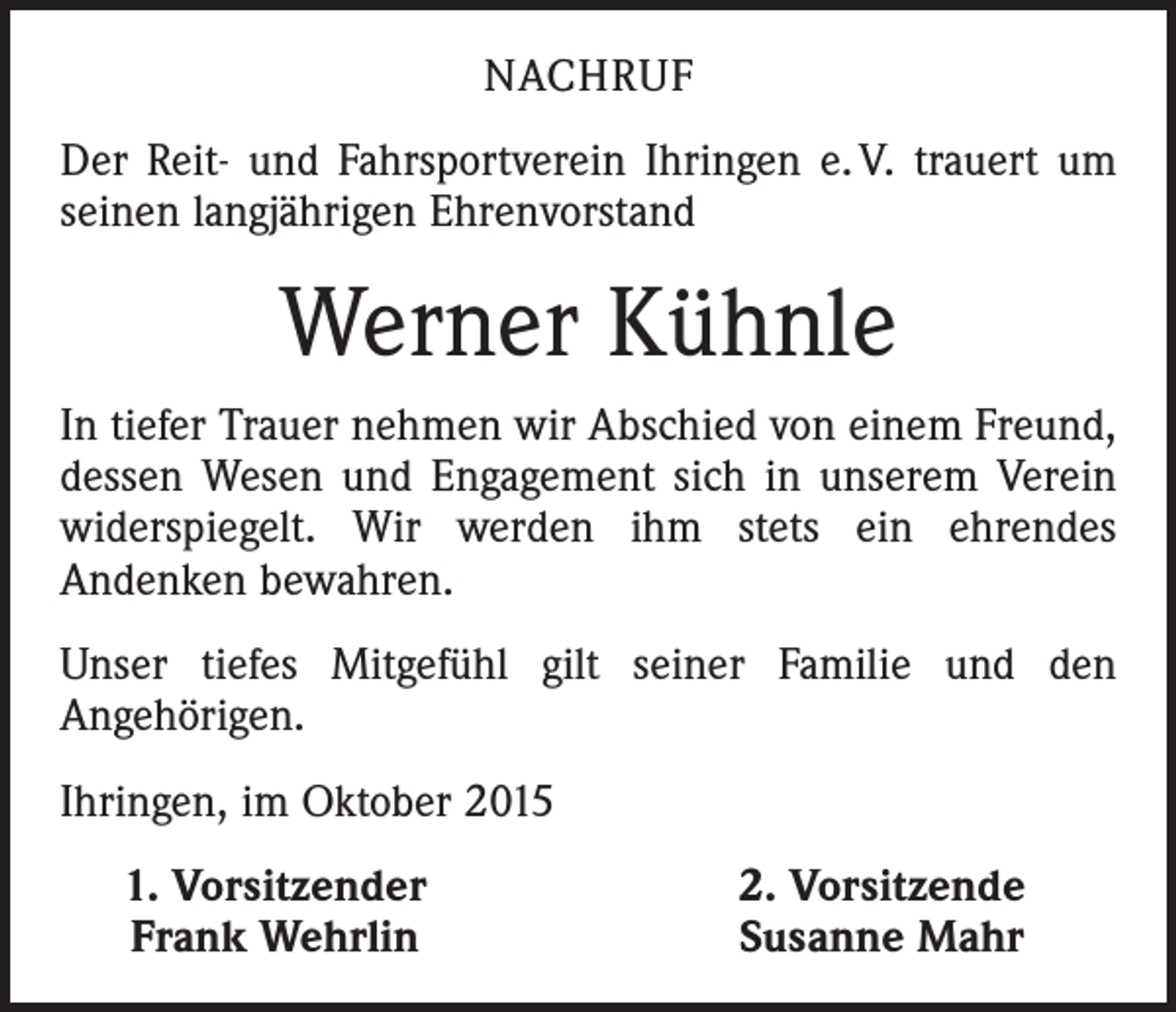 NACHRUF

Der Reit- und Fahrsportverein Ihringen e.V. trauert um seinen langjährigen Ehrenvorstand

Werner Kühnle

In tiefer Trauer nehmen wir Abschied von einem Freund, dessen Wesen und Engagement sich in unserem Verein widerspiegelt. Wir werden ihm stets ein ehrendes Andenken bewahren.

Unser tiefes Mitgefühl gilt seiner Familie und den Angehörigen.

Ihringen, im Oktober 2015

1. Vorsitzender
Frank Wehrlin

2. Vorsitzende
Susanne Mahr